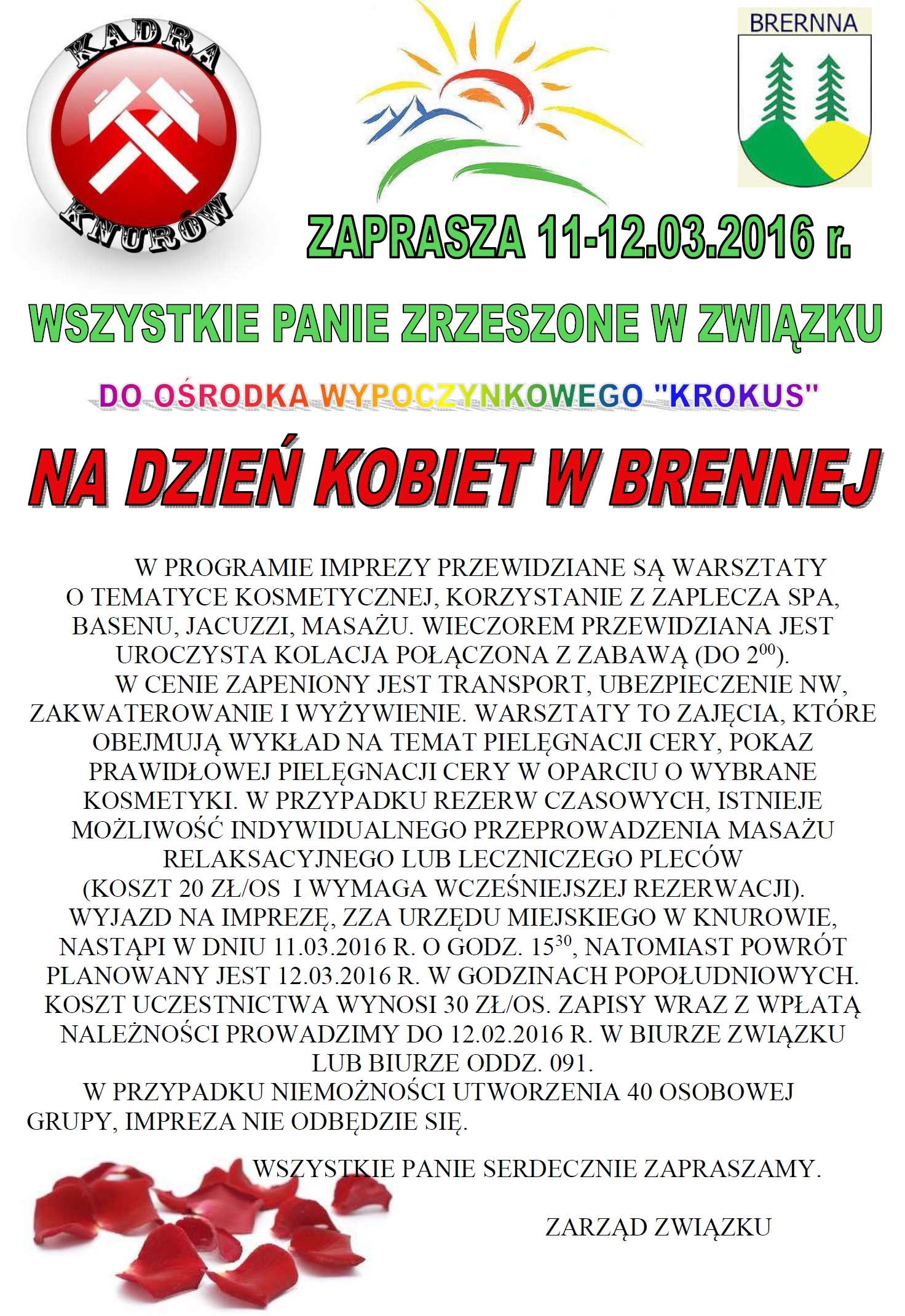 KADRA
KNURÓW

BRERNNA

ZAPRASZA 11-12.03.2016 r.

WSZYSTKIE PANIE ZRZESZONE W ZWIĄZKU

DO OŚRODKA WYPOCZYNKOWEGO "KROKUS"

NA DZIEŃ KOBIET W BRENNEJ

W PROGRAMIE IMPREZY PRZEWIDZIANE SĄ WARSZTATY O TEMATYCE KOSMETYCZNEJ, KORZYSTANIE Z ZAPLECZA SPA, BASENU, JACUZZI, MASAŻU. WIECZOREM PRZEWIDZIANA JEST UROCZYSTA KOLACJA POŁĄCZONA Z ZABAWĄ (DO $2^{00}$).

W CENIE ZAPENIONY JEST TRANSPORT, UBEZPIECZENIE NW, ZAKWATEROWANIE I WYŻYWIENIE. WARSZTATY TO ZAJĘCIA, KTÓRE OBEJMUJĄ WYKŁAD NA TEMAT PIELĘGNACJI CERY, POKAZ PRAWIDŁOWEJ PIELĘGNACJI CERY W OPARCIU O WYBRANE KOSMETYKI. W PRZYPADKU REZERW CZASOWYCH, ISTNIEJE MOŻLIWOŚĆ INDYWIDUALNEGO PRZEPROWADZENIA MASAŻU RELAKSACYJNEGO LUB LECZNICZEGO PLECÓW (KOSZT 20 ZŁ/OS I WYMAGA WCZEŚNIEJSZEJ REZERWACJI). WYJAZD NA IMPREZĘ, ZZA URZĘDU MIEJSKIEGO W KNUROWIE, NASTĄPI W DNIU 11.03.2016 R. O GODZ. $15^{30}$, NATOMIAST POWRÓT PLANOWANY JEST 12.03.2016 R. W GODZINACH POPOŁUDNIOWYCH. KOSZT UCZESTNICTWA WYNOSI 30 ZŁ/OS. ZAPISY WRAZ Z WPŁATĄ NALEŻNOŚCI PROWADZIMY DO 12.02.2016 R. W BIURZE ZWIĄZKU LUB BIURZE ODDZ. 091.

W PRZYPADKU NIEMOŻNOŚCI UTWORZENIA 40 OSOBOWEJ GRUPY, IMPREZA NIE ODBĘDZIE SIĘ.

WSZYSTKIE PANIE SERDECZNIE ZAPRASZAMY.

ZARZĄD ZWIĄZKU